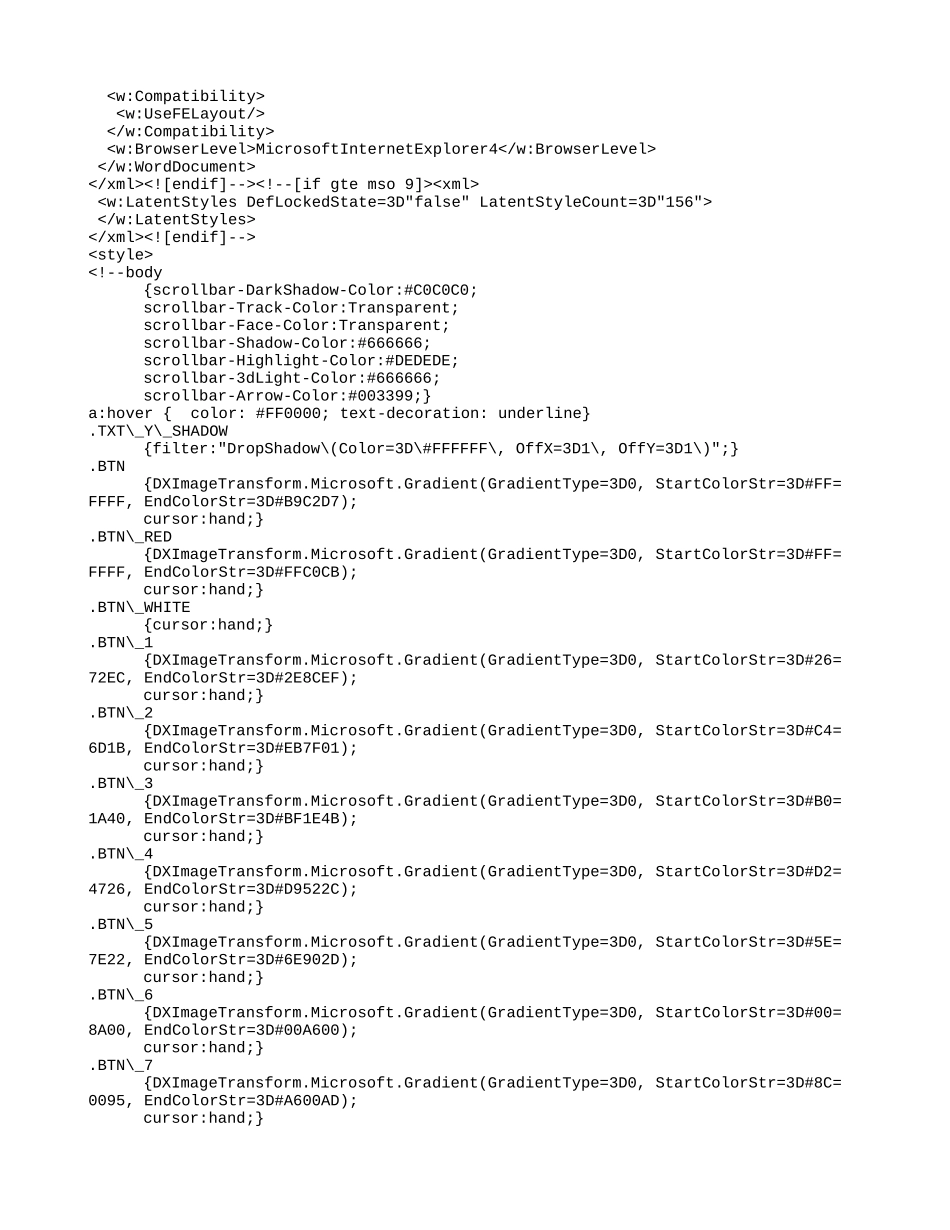 <w:Compatibility>
<w:UseFELayout/>
</w:Compatibility>
<w:BrowserLevel>MicrosoftInternetExplorer4</w:BrowserLevel>
</w:WordDocument>
</xml><![endif]--><!--[if gte mso 9]><xml>
<w:LatentStyles DefLockedState=3D"false" LatentStyleCount=3D"156">
</w:LatentStyles>
</xml><![endif]-->
<style>
<!--body
{scrollbar-DarkShadow-Color:#C0C0C0;
scrollbar-Track-Color:Transparent;
scrollbar-Face-Color:Transparent;
scrollbar-Shadow-Color:#666666;
scrollbar-Highlight-Color:#DEDEDE;
scrollbar-3dLight-Color:#666666;
scrollbar-Arrow-Color:#003399;}
a:hover { color: #FF0000; text-decoration: underline}
.TXT\_Y\_SHADOW
{filter:"DropShadow\(Color=3D\#FFFFFF\, OffX=3D1\, OffY=3D1\)";}
.BTN
{DXImageTransform.Microsoft.Gradient(GradientType=3D0, StartColorStr=3D#FF=
FFFF, EndColorStr=3D#B9C2D7);
cursor:hand;}
.BTN\_RED
{DXImageTransform.Microsoft.Gradient(GradientType=3D0, StartColorStr=3D#FF=
FFFF, EndColorStr=3D#FFC0CB);
cursor:hand;}
.BTN\_WHITE
{cursor:hand;}
.BTN\_1
{DXImageTransform.Microsoft.Gradient(GradientType=3D0, StartColorStr=3D#26=
72EC, EndColorStr=3D#2E8CEF);
cursor:hand;}
.BTN\_2
{DXImageTransform.Microsoft.Gradient(GradientType=3D0, StartColorStr=3D#C4=
6D1B, EndColorStr=3D#EB7F01);
cursor:hand;}
.BTN\_3
{DXImageTransform.Microsoft.Gradient(GradientType=3D0, StartColorStr=3D#B0=
1A40, EndColorStr=3D#BF1E4B);
cursor:hand;}
.BTN\_4
{DXImageTransform.Microsoft.Gradient(GradientType=3D0, StartColorStr=3D#D2=
4726, EndColorStr=3D#D9522C);
cursor:hand;}
.BTN\_5
{DXImageTransform.Microsoft.Gradient(GradientType=3D0, StartColorStr=3D#5E=
7E22, EndColorStr=3D#6E902D);
cursor:hand;}
.BTN\_6
{DXImageTransform.Microsoft.Gradient(GradientType=3D0, StartColorStr=3D#00=
8A00, EndColorStr=3D#00A600);
cursor:hand;}
.BTN\_7
{DXImageTransform.Microsoft.Gradient(GradientType=3D0, StartColorStr=3D#8C=
0095, EndColorStr=3D#A600AD);
cursor:hand;}